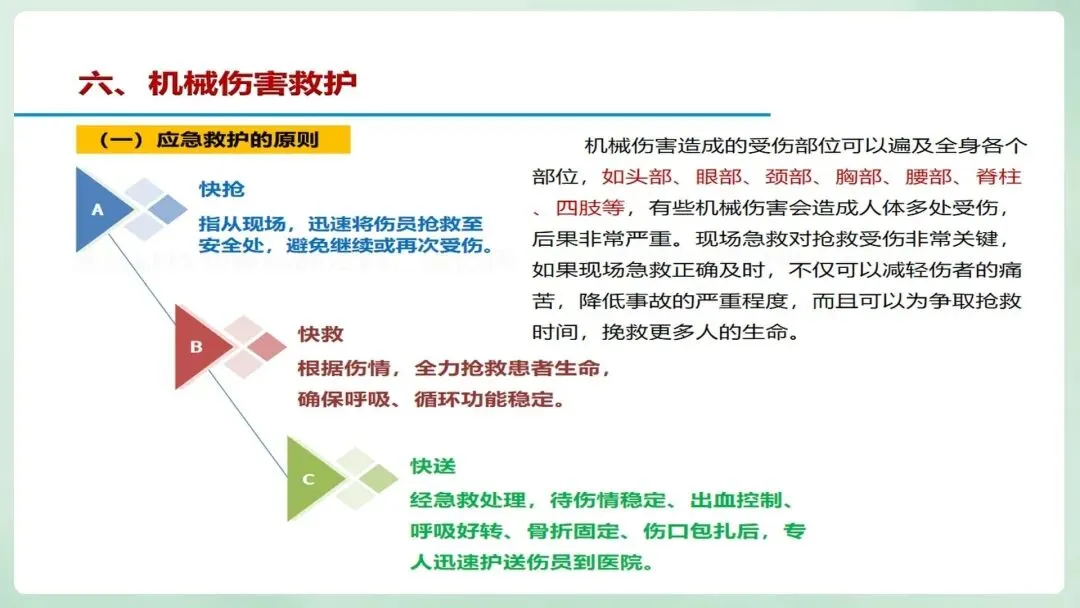 六、机械伤害救护

（一）应急救护的原则

A
快抢
指从现场，迅速将伤员抢救至安全处，避免继续或再次受伤。

B
快救
根据伤情，全力抢救患者生命，确保呼吸、循环功能稳定。

C
快送
经急救处理，待伤情稳定、出血控制、呼吸好转、骨折固定、伤口包扎后，专人迅速护送伤员到医院。

机械伤害造成的受伤部位可以遍及全身各个部位，如头部、眼部、颈部、胸部、腰部、脊柱、四肢等，有些机械伤害会造成人体多处受伤，后果非常严重。现场急救对抢救受伤非常关键，如果现场急救正确及时，不仅可以减轻伤者的痛苦，降低事故的严重程度，而且可以为争取抢救时间，挽救更多人的生命。